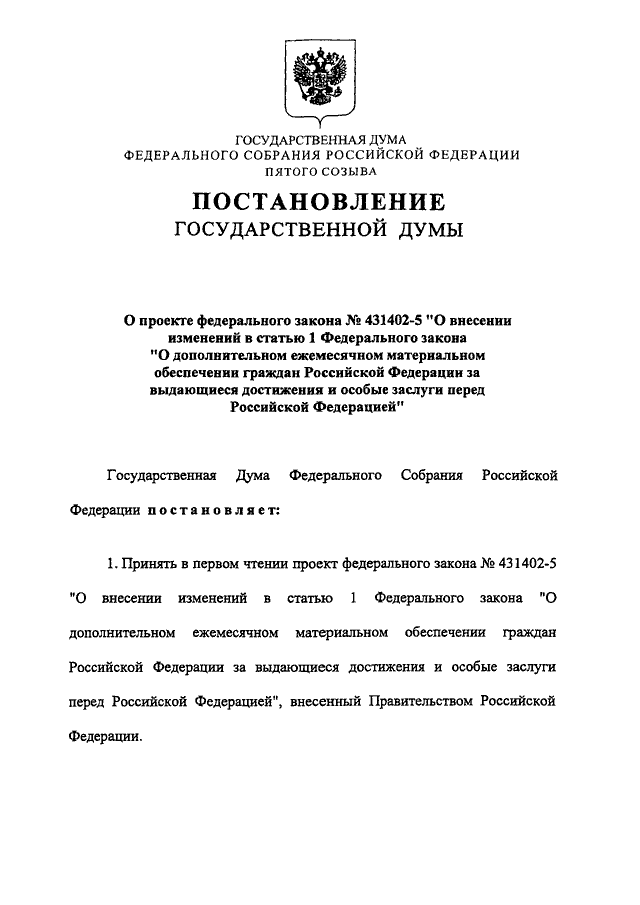 ГОСУДАРСТВЕННАЯ ДУМА
ФЕДЕРАЛЬНОГО СОБРАНИЯ РОССИЙСКОЙ ФЕДЕРАЦИИ
ПЯТОГО СОЗЫВА

ПОСТАНОВЛЕНИЕ
ГОСУДАРСТВЕННОЙ ДУМЫ

О проекте федерального закона № 431402-5 "О внесении изменений в статью 1 Федерального закона "О дополнительном ежемесячном материальном обеспечении граждан Российской Федерации за выдающиеся достижения и особые заслуги перед Российской Федерацией"

Государственная Дума Федерального Собрания Российской Федерации постановляет:

1. Принять в первом чтении проект федерального закона № 431402-5 "О внесении изменений в статью 1 Федерального закона "О дополнительном ежемесячном материальном обеспечении граждан Российской Федерации за выдающиеся достижения и особые заслуги перед Российской Федерацией", внесенный Правительством Российской Федерации.